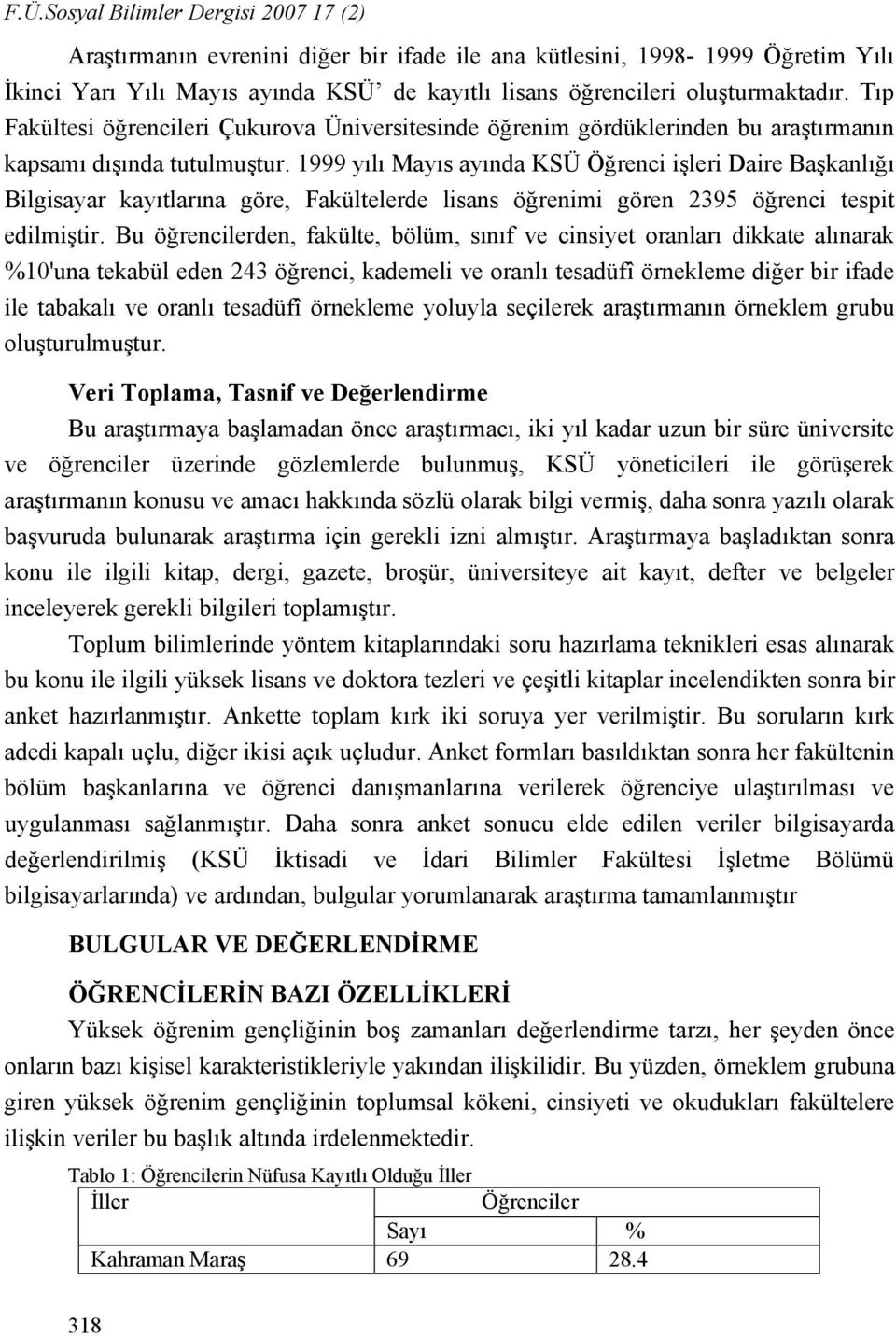 F.Ü.Sosyal Bilimler Dergisi 2007 17 (2)

Araştırmanın evrenini diğer bir ifade ile ana kütlesini, 1998- 1999 Öğretim Yılı İkinci Yarı Yılı Mayıs ayında KSÜ' de kayıtlı lisans öğrencileri oluşturmaktadır. Tıp Fakültesi öğrencileri Çukurova Üniversitesinde öğrenim gördüklerinden bu araştırmanın kapsamı dışında tutulmuştur. 1999 yılı Mayıs ayında KSÜ Öğrenci işleri Daire Başkanlığı Bilgisayar kayıtlarına göre, Fakültelerde lisans öğrenimi gören 2395 öğrenci tespit edilmiştir. Bu öğrencilerden, fakülte, bölüm, sınıf ve cinsiyet oranları dikkate alınarak %10'una tekabül eden 243 öğrenci, kademeli ve oranlı tesadüfî örnekleme diğer bir ifade ile tabakalı ve oranlı tesadüfî örnekleme yoluyla seçilerek araştırmanın örneklem grubu oluşturulmuştur.

Veri Toplama, Tasnif ve Değerlendirme

Bu araştırmaya başlamadan önce araştırmacı, iki yıl kadar uzun bir süre üniversite ve öğrenciler üzerinde gözlemlerde bulunmuş, KSÜ yöneticileri ile görüşerek araştırmanın konusu ve amacı hakkında sözlü olarak bilgi vermiş, daha sonra yazılı olarak başvuruda bulunarak araştırma için gerekli izni almıştır. Araştırmaya başladıktan sonra konu ile ilgili kitap, dergi, gazete, broşür, üniversiteye ait kayıt, defter ve belgeler inceleyerek gerekli bilgileri toplamıştır.

Toplum bilimlerinde yöntem kitaplarındaki soru hazırlama teknikleri esas alınarak bu konu ile ilgili yüksek lisans ve doktora tezleri ve çeşitli kitaplar incelendikten sonra bir anket hazırlanmıştır. Ankette toplam kırk iki soruya yer verilmiştir. Bu soruların kırk adedi kapalı uçlu, diğer ikisi açık uçludur. Anket formları basıldıktan sonra her fakültenin bölüm başkanlarına ve öğrenci danışmanlarına verilerek öğrenciye ulaştırılması ve uygulanması sağlanmıştır. Daha sonra anket sonucu elde edilen veriler bilgisayarda değerlendirilmiş (KSÜ İktisadi ve İdari Bilimler Fakültesi İşletme Bölümü bilgisayarlarında) ve ardından, bulgular yorumlanarak araştırma tamamlanmıştır

BULGULAR VE DEĞERLENDİRME

ÖĞRENCİLERİN BAZI ÖZELLİKLERİ

Yüksek öğrenim gençliğinin boş zamanları değerlendirme tarzı, her şeyden önce onların bazı kişisel karakteristikleriyle yakından ilişkilidir. Bu yüzden, örneklem grubuna giren yüksek öğrenim gençliğinin toplumsal kökeni, cinsiyeti ve okudukları fakültelere ilişkin veriler bu başlık altında irdelenmektedir.

Tablo 1: Öğrencilerin Nüfusa Kayıtlı Olduğu İller

| İller | Öğrenciler | |
|---|---|---|
| | Sayı | % |
| Kahraman Maraş | 69 | 28.4 |

318